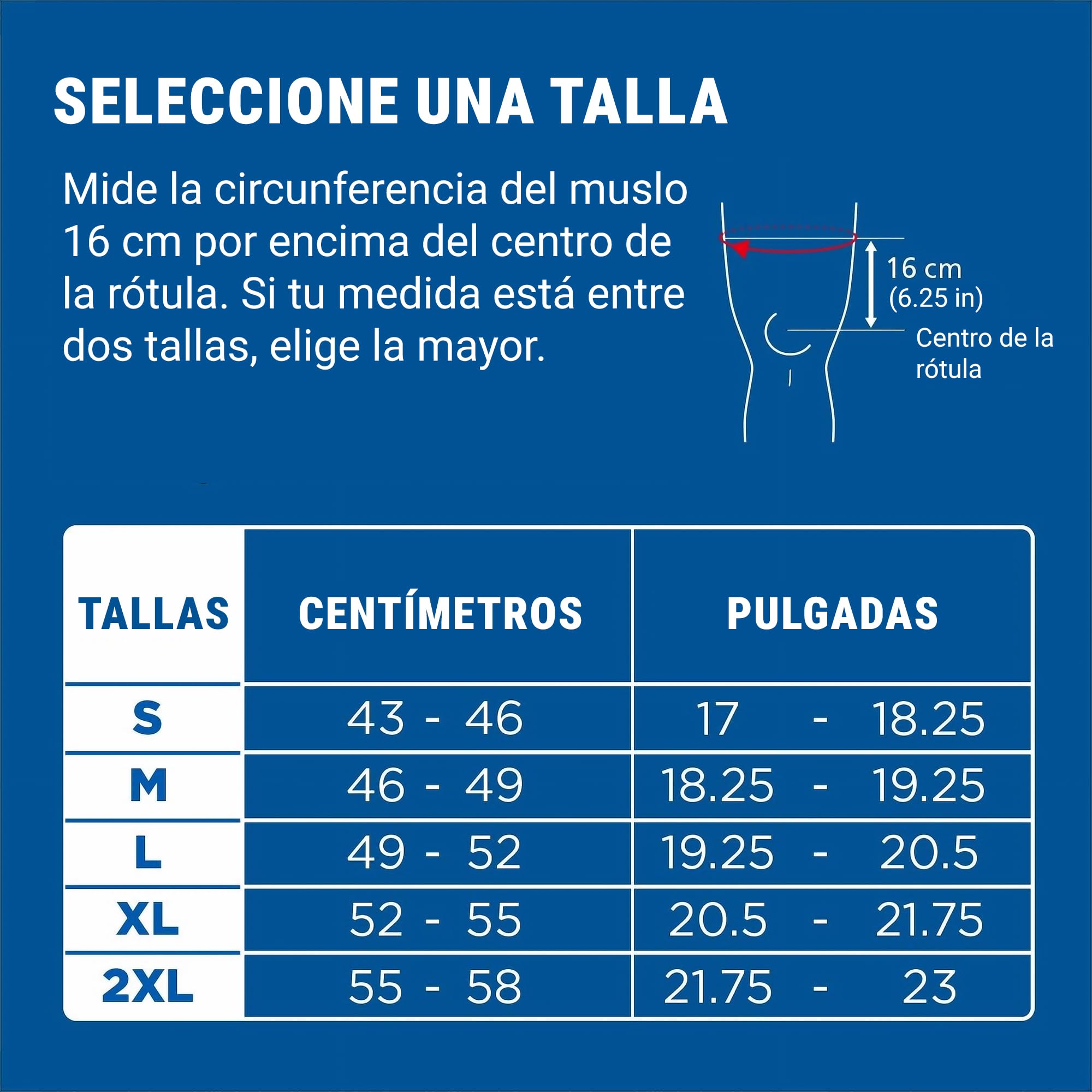 SELECCIONE UNA TALLA

Mide la circunferencia del muslo 16 cm por encima del centro de la rótula. Si tu medida está entre dos tallas, elige la mayor.

16 cm
(6.25 in)

Centro de la rótula

| TALLAS | CENTÍMETROS | PULGADAS |
|---|---|---|
| S | 43 - 46 | 17 - 18.25 |
| M | 46 - 49 | 18.25 - 19.25 |
| L | 49 - 52 | 19.25 - 20.5 |
| XL | 52 - 55 | 20.5 - 21.75 |
| 2XL | 55 - 58 | 21.75 - 23 |